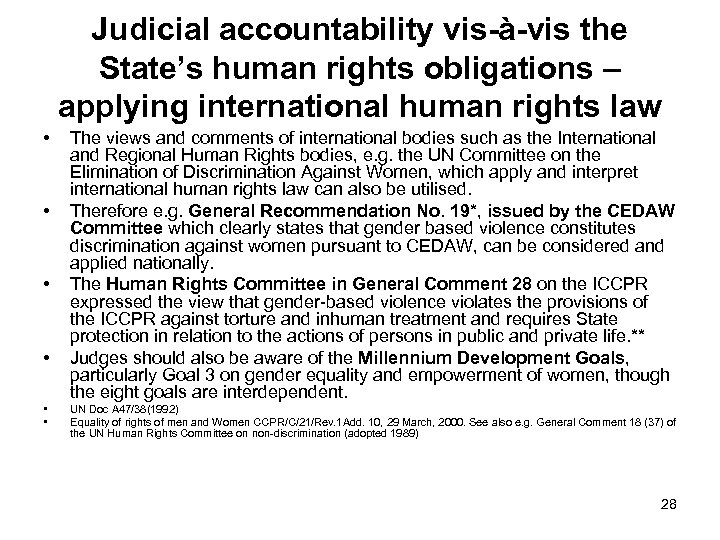 Judicial accountability vis-à-vis the State's human rights obligations – applying international human rights law

• The views and comments of international bodies such as the International and Regional Human Rights bodies, e.g. the UN Committee on the Elimination of Discrimination Against Women, which apply and interpret international human rights law can also be utilised.

• Therefore e.g. General Recommendation No. 19*, issued by the CEDAW Committee which clearly states that gender based violence constitutes discrimination against women pursuant to CEDAW, can be considered and applied nationally.

• The Human Rights Committee in General Comment 28 on the ICCPR expressed the view that gender-based violence violates the provisions of the ICCPR against torture and inhuman treatment and requires State protection in relation to the actions of persons in public and private life.**

• Judges should also be aware of the Millennium Development Goals, particularly Goal 3 on gender equality and empowerment of women, though the eight goals are interdependent.

• UN Doc A47/38(1992)

• Equality of rights of men and Women CCPR/C/21/Rev.1Add. 10, 29 March, 2000. See also e.g. General Comment 18 (37) of the UN Human Rights Committee on non-discrimination (adopted 1989)

28